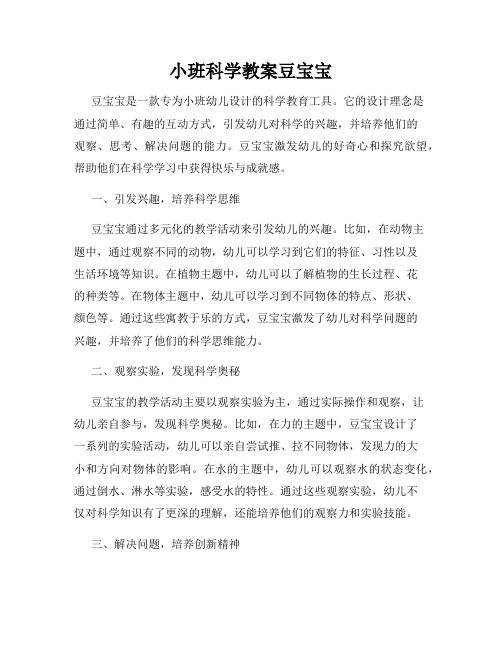 小班科学教案豆宝宝

豆宝宝是一款专为小班幼儿设计的科学教育工具。它的设计理念是通过简单、有趣的互动方式，引发幼儿对科学的兴趣，并培养他们的观察、思考、解决问题的能力。豆宝宝激发幼儿的好奇心和探究欲望，帮助他们在科学学习中获得快乐与成就感。

一、引发兴趣，培养科学思维

豆宝宝通过多元化的教学活动来引发幼儿的兴趣。比如，在动物主题中，通过观察不同的动物，幼儿可以学习到它们的特征、习性以及生活环境等知识。在植物主题中，幼儿可以了解植物的生长过程、花的种类等。在物体主题中，幼儿可以学习到不同物体的特点、形状、颜色等。通过这些寓教于乐的方式，豆宝宝激发了幼儿对科学问题的兴趣，并培养了他们的科学思维能力。

二、观察实验，发现科学奥秘

豆宝宝的教学活动主要以观察实验为主，通过实际操作和观察，让幼儿亲自参与，发现科学奥秘。比如，在力的主题中，豆宝宝设计了一系列的实验活动，幼儿可以亲自尝试推、拉不同物体，发现力的大小和方向对物体的影响。在水的主题中，幼儿可以观察水的状态变化，通过倒水、淋水等实验，感受水的特性。通过这些观察实验，幼儿不仅对科学知识有了更深的理解，还能培养他们的观察力和实验技能。

三、解决问题，培养创新精神